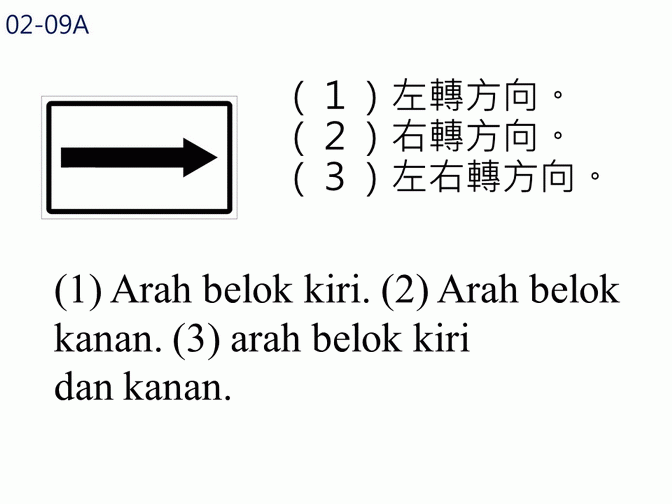 02-09A

(1)左轉方向。
(2)右轉方向。
(3)左右轉方向。

(1) Arah belok kiri. (2) Arah belok kanan. (3) arah belok kiri dan kanan.